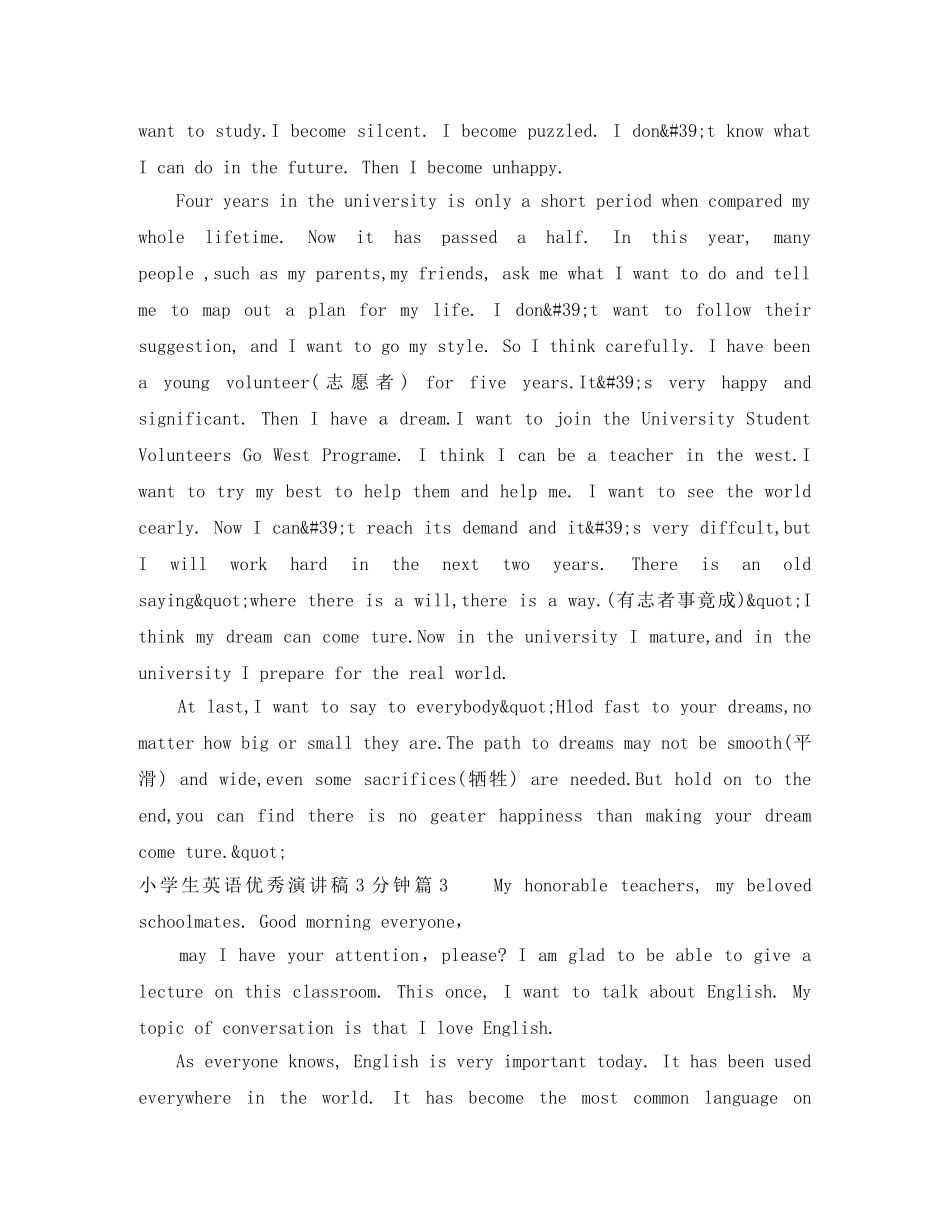 want to study.I become silcent. I become puzzled. I don&#39;t know what I can do in the future. Then I become unhappy.

Four years in the university is only a short period when compared my whole lifetime. Now it has passed a half. In this year, many people ,such as my parents,my friends, ask me what I want to do and tell me to map out a plan for my life. I don&#39;t want to follow their suggestion, and I want to go my style. So I think carefully. I have been a young volunteer(志愿者) for five years.It&#39;s very happy and significant. Then I have a dream.I want to join the University Student Volunteers Go West Programe. I think I can be a teacher in the west.I want to try my best to help them and help me. I want to see the world cearly. Now I can&#39;t reach its demand and it&#39;s very diffcult,but I will work hard in the next two years. There is an old saying&quot;where there is a will,there is a way.(有志者事竟成)&quot;I think my dream can come ture.Now in the university I mature,and in the university I prepare for the real world.

At last,I want to say to everybody&quot;Hlod fast to your dreams,no matter how big or small they are.The path to dreams may not be smooth(平滑) and wide,even some sacrifices(牺牲) are needed.But hold on to the end,you can find there is no geater happiness than making your dream come ture.&quot;

小学生英语优秀演讲稿3分钟篇3 My honorable teachers, my beloved schoolmates. Good morning everyone,

may I have your attention, please? I am glad to be able to give a lecture on this classroom. This once, I want to talk about English. My topic of conversation is that I love English.

As everyone knows, English is very important today. It has been used everywhere in the world. It has become the most common language on